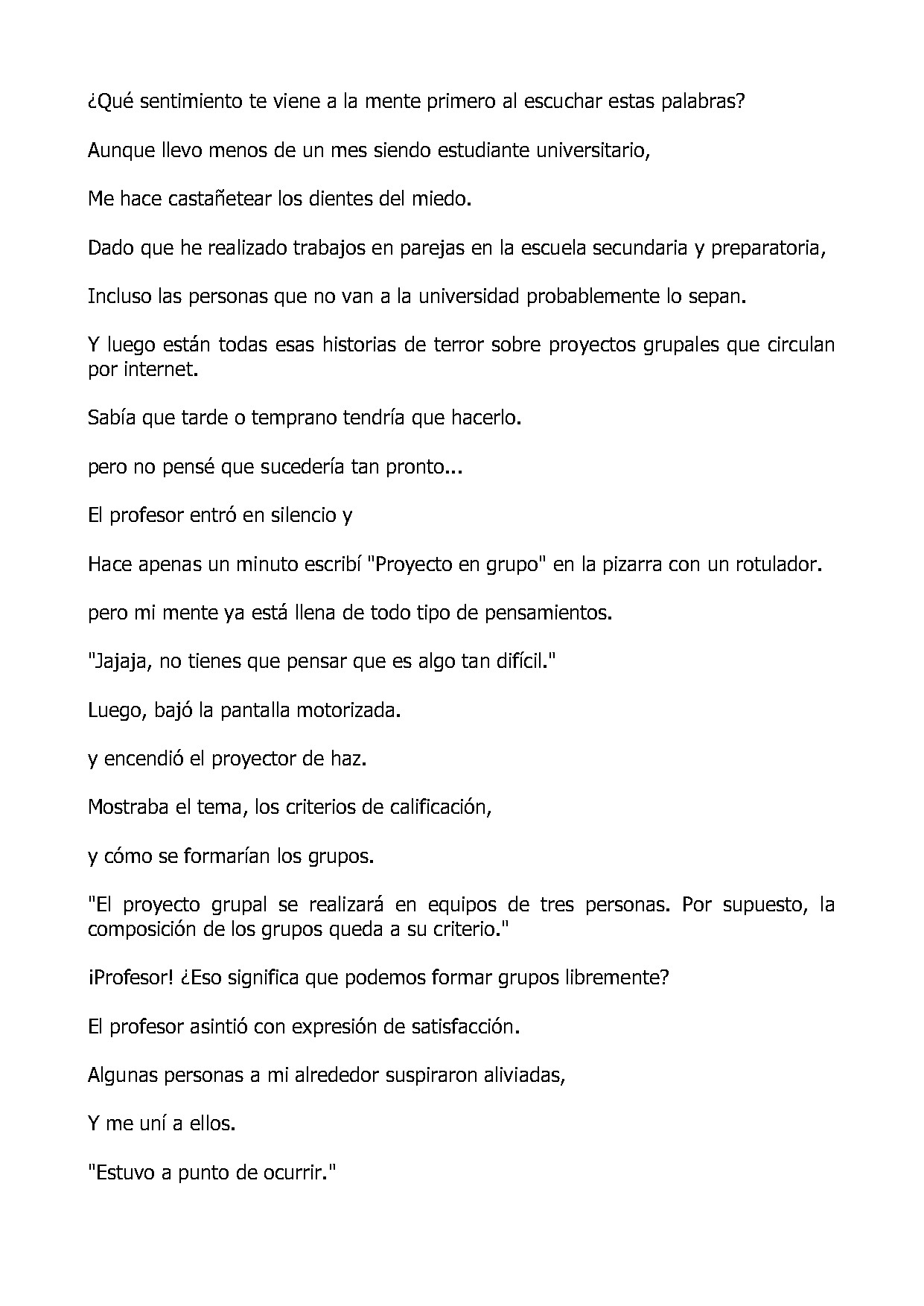 ¿Qué sentimiento te viene a la mente primero al escuchar estas palabras?

Aunque llevo menos de un mes siendo estudiante universitario,

Me hace castañetear los dientes del miedo.

Dado que he realizado trabajos en parejas en la escuela secundaria y preparatoria,

Incluso las personas que no van a la universidad probablemente lo sepan.

Y luego están todas esas historias de terror sobre proyectos grupales que circulan por internet.

Sabía que tarde o temprano tendría que hacerlo.

pero no pensé que sucedería tan pronto...

El profesor entró en silencio y

Hace apenas un minuto escribí "Proyecto en grupo" en la pizarra con un rotulador.

pero mi mente ya está llena de todo tipo de pensamientos.

"Jajaja, no tienes que pensar que es algo tan difícil."

Luego, bajó la pantalla motorizada.

y encendió el proyector de haz.

Mostraba el tema, los criterios de calificación,

y cómo se formarían los grupos.

"El proyecto grupal se realizará en equipos de tres personas. Por supuesto, la composición de los grupos queda a su criterio."

¡Profesor! ¿Eso significa que podemos formar grupos libremente?

El profesor asintió con expresión de satisfacción.

Algunas personas a mi alrededor suspiraron aliviadas,

Y me uní a ellos.

"Estuvo a punto de ocurrir."